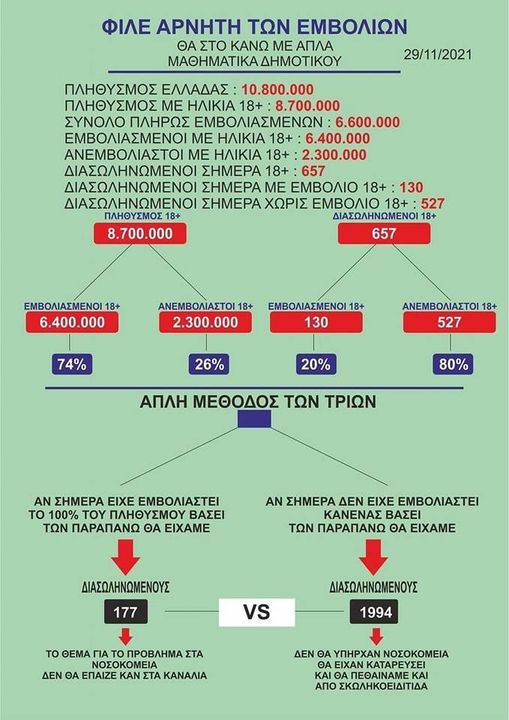 ΦΙΛΕ ΑΡΝΗΤΗ ΤΩΝ ΕΜΒΟΛΙΩΝ
ΘΑ ΣΤΟ ΚΑΝΩ ΜΕ ΑΠΛΑ ΜΑΘΗΜΑΤΙΚΑ ΔΗΜΟΤΙΚΟΥ

29/11/2021

ΠΛΗΘΥΣΜΟΣ ΕΛΛΑΔΑΣ : 10.800.000
ΠΛΗΘΥΣΜΟΣ ΜΕ ΗΛΙΚΙΑ 18+ : 8.700.000
ΣΥΝΟΛΟ ΠΛΗΡΩΣ ΕΜΒΟΛΙΑΣΜΕΝΩΝ : 6.600.000
ΕΜΒΟΛΙΑΣΜΕΝΟΙ ΜΕ ΗΛΙΚΙΑ 18+ : 6.400.000
ΑΝΕΜΒΟΛΙΑΣΤΟΙ ΜΕ ΗΛΙΚΙΑ 18+ : 2.300.000
ΔΙΑΣΩΛΗΝΩΜΕΝΟΙ ΣΗΜΕΡΑ 18+ : 657
ΔΙΑΣΩΛΗΝΩΜΕΝΟΙ ΣΗΜΕΡΑ ΜΕ ΕΜΒΟΛΙΟ 18+ : 130
ΔΙΑΣΩΛΗΝΩΜΕΝΟΙ ΣΗΜΕΡΑ ΧΩΡΙΣ ΕΜΒΟΛΙΟ 18+ : 527

ΠΛΗΘΥΣΜΟΣ 18+
8.700.000

ΕΜΒΟΛΙΑΣΜΕΝΟΙ 18+
6.400.000
74%

ΑΝΕΜΒΟΛΙΑΣΤΟΙ 18+
2.300.000
26%

ΔΙΑΣΩΛΗΝΩΜΕΝΟΙ 18+
657

ΕΜΒΟΛΙΑΣΜΕΝΟΙ 18+
130
20%

ΑΝΕΜΒΟΛΙΑΣΤΟΙ 18+
527
80%

ΑΠΛΗ ΜΕΘΟΔΟΣ ΤΩΝ ΤΡΙΩΝ

ΑΝ ΣΗΜΕΡΑ ΕΙΧΕ ΕΜΒΟΛΙΑΣΤΕΙ ΤΟ 100% ΤΟΥ ΠΛΗΘΥΣΜΟΥ ΒΑΣΕΙ ΤΩΝ ΠΑΡΑΠΑΝΩ ΘΑ ΕΙΧΑΜΕ

ΔΙΑΣΩΛΗΝΩΜΕΝΟΥΣ
177

ΤΟ ΘΕΜΑ ΓΙΑ ΤΟ ΠΡΟΒΛΗΜΑ ΣΤΑ ΝΟΣΟΚΟΜΕΙΑ ΔΕΝ ΘΑ ΕΠΑΙΖΕ ΚΑΝ ΣΤΑ ΚΑΝΑΛΙΑ

VS

ΑΝ ΣΗΜΕΡΑ ΔΕΝ ΕΙΧΕ ΕΜΒΟΛΙΑΣΤΕΙ ΚΑΝΕΝΑΣ ΒΑΣΕΙ ΤΩΝ ΠΑΡΑΠΑΝΩ ΘΑ ΕΙΧΑΜΕ

ΔΙΑΣΩΛΗΝΩΜΕΝΟΥΣ
1994

ΔΕΝ ΘΑ ΥΠΗΡΧΑΝ ΝΟΣΟΚΟΜΕΙΑ ΘΑ ΕΙΧΑΝ ΚΑΤΑΡΕΥΣΕΙ ΚΑΙ ΘΑ ΠΕΘΑΙΝΑΜΕ ΚΑΙ ΑΠΟ ΣΚΩΛΗΚΟΕΙΔΙΤΙΔΑ